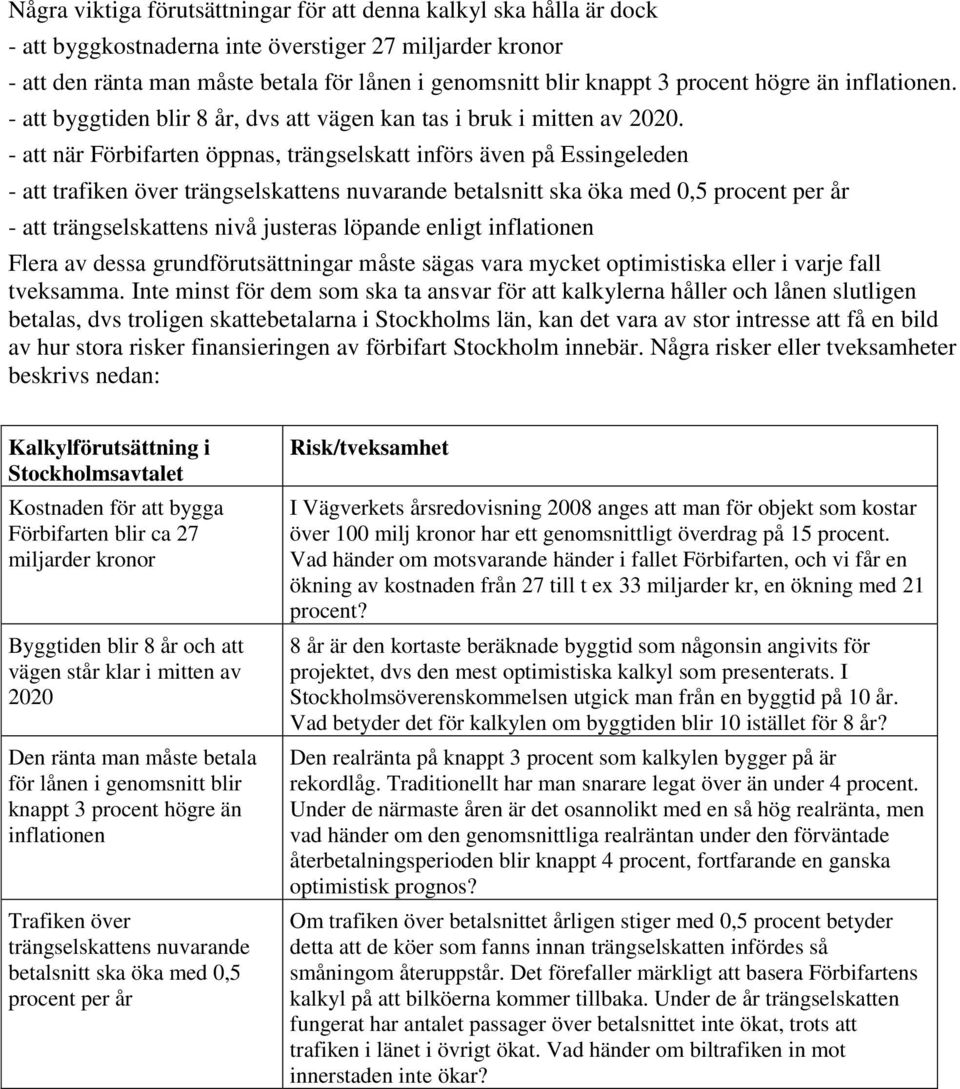 Några viktiga förutsättningar för att denna kalkyl ska hålla är dock
- att byggkostnaderna inte överstiger 27 miljarder kronor
- att den ränta man måste betala för lånen i genomsnitt blir knappt 3 procent högre än inflationen.
- att byggtiden blir 8 år, dvs att vägen kan tas i bruk i mitten av 2020.
- att när Förbifarten öppnas, trängselskatt införs även på Essingeleden
- att trafiken över trängselskattens nuvarande betalsnitt ska öka med 0,5 procent per år
- att trängselskattens nivå justeras löpande enligt inflationen

Flera av dessa grundförutsättningar måste sägas vara mycket optimistiska eller i varje fall tveksamma. Inte minst för dem som ska ta ansvar för att kalkylerna håller och lånen slutligen betalas, dvs troligen skattebetalarna i Stockholms län, kan det vara av stor intresse att få en bild av hur stora risker finansieringen av förbifart Stockholm innebär. Några risker eller tveksamheter beskrivs nedan:

| Kalkylförutsättning i Stockholmsavtalet | Risk/tveksamhet |
|---|---|
| Kostnaden för att bygga Förbifarten blir ca 27 miljarder kronor | I Vägverkets årsredovisning 2008 anges att man för objekt som kostar över 100 milj kronor har ett genomsnittligt överdrag på 15 procent. Vad händer om motsvarande händer i fallet Förbifarten, och vi får en ökning av kostnaden från 27 till t ex 33 miljarder kr, en ökning med 21 procent? |
| Byggtiden blir 8 år och att vägen står klar i mitten av 2020 | 8 år är den kortaste beräknade byggtid som någonsin angivits för projektet, dvs den mest optimistiska kalkyl som presenterats. I Stockholmsöverenskommelsen utgick man från en byggtid på 10 år. Vad betyder det för kalkylen om byggtiden blir 10 istället för 8 år? |
| Den ränta man måste betala för lånen i genomsnitt blir knappt 3 procent högre än inflationen | Den realränta på knappt 3 procent som kalkylen bygger på är rekordlåg. Traditionellt har man snarare legat över än under 4 procent. Under de närmaste åren är det osannolikt med en så hög realränta, men vad händer om den genomsnittliga realräntan under den förväntade återbetalningsperioden blir knappt 4 procent, fortfarande en ganska optimistisk prognos? |
| Trafiken över trängselskattens nuvarande betalsnitt ska öka med 0,5 procent per år | Om trafiken över betalsnittet årligen stiger med 0,5 procent betyder detta att de köer som fanns innan trängselskatten infördes så småningom återuppstår. Det förefaller märkligt att basera Förbifartens kalkyl på att bilköerna kommer tillbaka. Under de år trängselskatten fungerat har antalet passager över betalsnittet inte ökat, trots att trafiken i länet i övrigt ökat. Vad händer om biltrafiken in mot innerstaden inte ökar? |